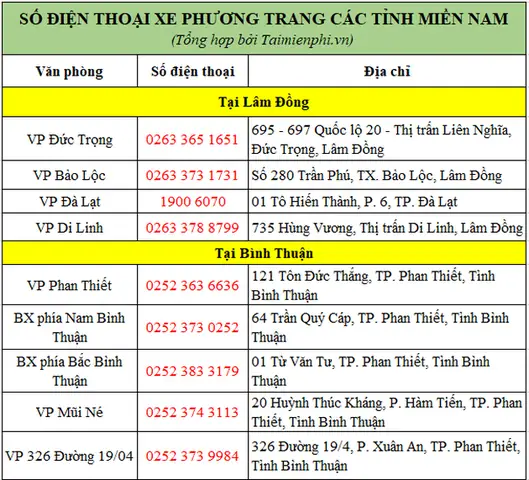 SỐ ĐIỆN THOẠI XE PHƯƠNG TRANG CÁC TỈNH MIỀN NAM
(Tổng hợp bởi Taimienphi.vn)

| Văn phòng | Số điện thoại | Địa chỉ |
|---|---|---|
| Tại Lâm Đồng | | |
| VP Đức Trọng | 0263 365 1651 | 695 - 697 Quốc lộ 20 - Thị trấn Liên Nghĩa, Đức Trọng, Lâm Đồng |
| VP Bảo Lộc | 0263 373 1731 | Số 280 Trần Phú, TX. Bảo Lộc, Lâm Đồng |
| VP Đà Lạt | 1900 6070 | 01 Tô Hiến Thành, P. 6, TP. Đà Lạt |
| VP Di Linh | 0263 378 8799 | 735 Hùng Vương, Thị trấn Di Linh, Lâm Đồng |
| Tại Bình Thuận | | |
| VP Phan Thiết | 0252 363 6636 | 121 Tôn Đức Thắng, TP. Phan Thiết, Tỉnh Bình Thuận |
| BX phía Nam Bình Thuận | 0252 373 0252 | 64 Trần Quý Cáp, TP. Phan Thiết, Tỉnh Bình Thuận |
| BX phía Bắc Bình Thuận | 0252 383 3179 | 01 Từ Văn Tư, TP. Phan Thiết, Tỉnh Bình Thuận |
| VP Mũi Né | 0252 374 3113 | 20 Huỳnh Thúc Kháng, P. Hàm Tiến, TP. Phan Thiết, Tỉnh Bình Thuận |
| VP 326 Đường 19/04 | 0252 373 9984 | 326 Đường 19/4, P. Xuân An, TP. Phan Thiết, Tỉnh Bình Thuận |